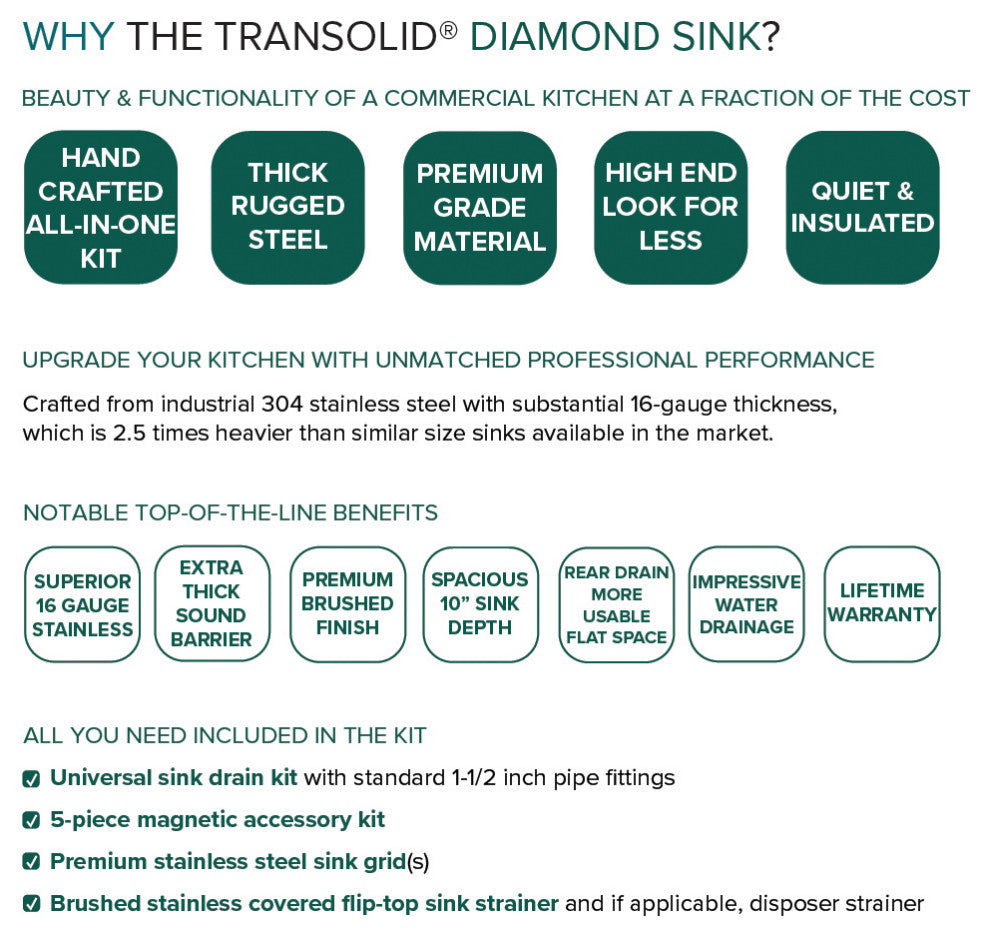 WHY THE TRANSOLID® DIAMOND SINK?

BEAUTY & FUNCTIONALITY OF A COMMERCIAL KITCHEN AT A FRACTION OF THE COST

HAND CRAFTED ALL-IN-ONE KIT

THICK RUGGED STEEL

PREMIUM GRADE MATERIAL

HIGH END LOOK FOR LESS

QUIET & INSULATED

UPGRADE YOUR KITCHEN WITH UNMATCHED PROFESSIONAL PERFORMANCE

Crafted from industrial 304 stainless steel with substantial 16-gauge thickness, which is 2.5 times heavier than similar size sinks available in the market.

NOTABLE TOP-OF-THE-LINE BENEFITS

SUPERIOR 16 GAUGE STAINLESS

EXTRA THICK SOUND BARRIER

PREMIUM BRUSHED FINISH

SPACIOUS 10" SINK DEPTH

REAR DRAIN MORE USABLE FLAT SPACE

IMPRESSIVE WATER DRAINAGE

LIFETIME WARRANTY

ALL YOU NEED INCLUDED IN THE KIT

☑ Universal sink drain kit with standard 1-1/2 inch pipe fittings
☑ 5-piece magnetic accessory kit
☑ Premium stainless steel sink grid(s)
☑ Brushed stainless covered flip-top sink strainer and if applicable, disposer strainer